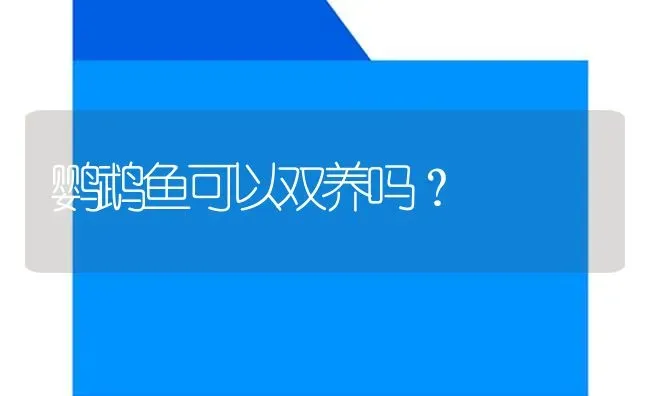 鹦鹉鱼可以双养吗？